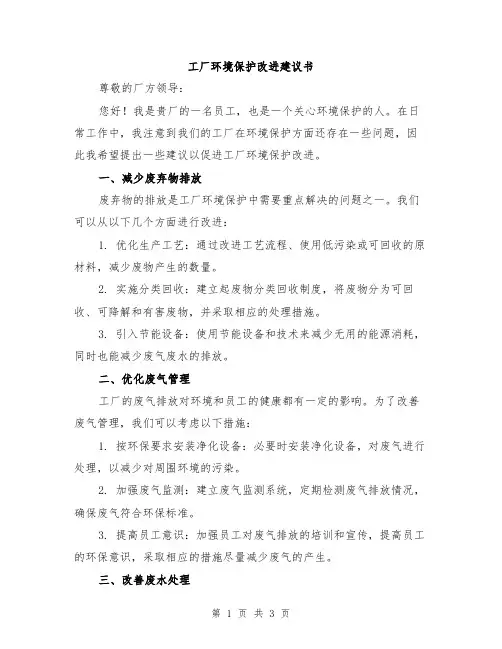 工厂环境保护改进建议书

尊敬的厂方领导：

您好！我是贵厂的一名员工，也是一个关心环境保护的人。在日常工作中，我注意到我们的工厂在环境保护方面还存在一些问题，因此我希望提出一些建议以促进工厂环境保护改进。

一、减少废弃物排放

废弃物的排放是工厂环境保护中需要重点解决的问题之一。我们可以从以下几个方面进行改进：

1. 优化生产工艺：通过改进工艺流程、使用低污染或可回收的原材料，减少废物产生的数量。

2. 实施分类回收：建立起废物分类回收制度，将废物分为可回收、可降解和有害废物，并采取相应的处理措施。

3. 引入节能设备：使用节能设备和技术来减少无用的能源消耗，同时也能减少废气废水的排放。

二、优化废气管理

工厂的废气排放对环境和员工的健康都有一定的影响。为了改善废气管理，我们可以考虑以下措施：

1. 按环保要求安装净化设备：必要时安装净化设备，对废气进行处理，以减少对周围环境的污染。

2. 加强废气监测：建立废气监测系统，定期检测废气排放情况，确保废气符合环保标准。

3. 提高员工意识：加强员工对废气排放的培训和宣传，提高员工的环保意识，采取相应的措施尽量减少废气的产生。

三、改善废水处理

第 1 页 共 3 页